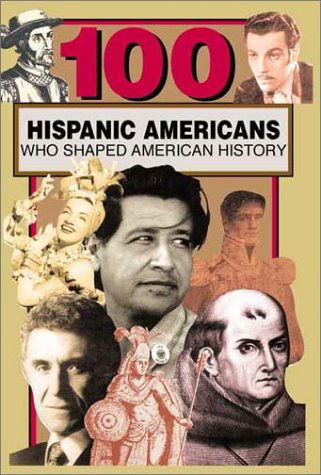 100

HISPANIC AMERICANS
WHO SHAPED AMERICAN HISTORY